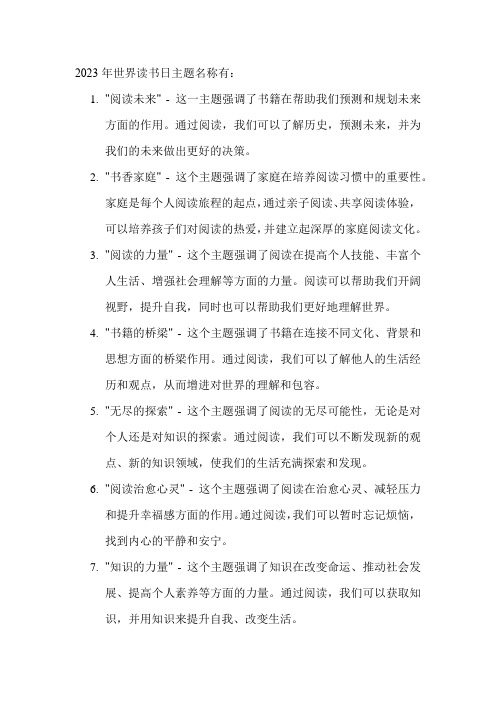 2023 年世界读书日主题名称有：

1. "阅读未来" - 这一主题强调了书籍在帮助我们预测和规划未来方面的作用。通过阅读，我们可以了解历史，预测未来，并为我们的未来做出更好的决策。

2. "书香家庭" - 这个主题强调了家庭在培养阅读习惯中的重要性。家庭是每个人阅读旅程的起点，通过亲子阅读、共享阅读体验，可以培养孩子们对阅读的热爱，并建立起深厚的家庭阅读文化。

3. "阅读的力量" - 这个主题强调了阅读在提高个人技能、丰富个人生活、增强社会理解等方面的力量。阅读可以帮助我们开阔视野，提升自我，同时也可以帮助我们更好地理解世界。

4. "书籍的桥梁" - 这个主题强调了书籍在连接不同文化、背景和思想方面的桥梁作用。通过阅读，我们可以了解他人的生活经历和观点，从而增进对世界的理解和包容。

5. "无尽的探索" - 这个主题强调了阅读的无尽可能性，无论是对个人还是对知识的探索。通过阅读，我们可以不断发现新的观点、新的知识领域，使我们的生活充满探索和发现。

6. "阅读治愈心灵" - 这个主题强调了阅读在治愈心灵、减轻压力和提升幸福感方面的作用。通过阅读，我们可以暂时忘记烦恼，找到内心的平静和安宁。

7. "知识的力量" - 这个主题强调了知识在改变命运、推动社会发展、提高个人素养等方面的力量。通过阅读，我们可以获取知识，并用知识来提升自我、改变生活。